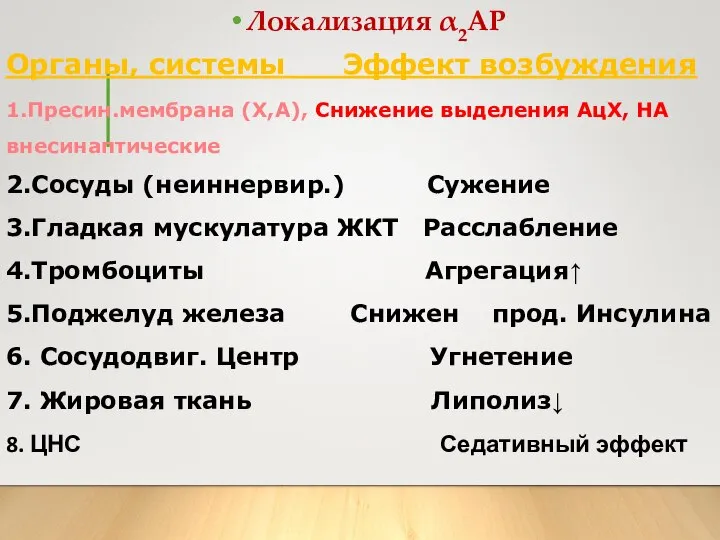 • Локализация $\alpha_2$АР

Органы, системы Эффект возбуждения

1.Пресин.мембрана (Х,А), Снижение выделения АцХ, НА внесинаптические

2.Сосуды (неиннервир.) Сужение

3.Гладкая мускулатура ЖКТ Расслабление

4.Тромбоциты Агрегация↑

5.Поджелуд железа Снижен прод. Инсулина

6. Сосудодвиг. Центр Угнетение

7. Жировая ткань Липолиз↓

8. ЦНС Седативный эффект